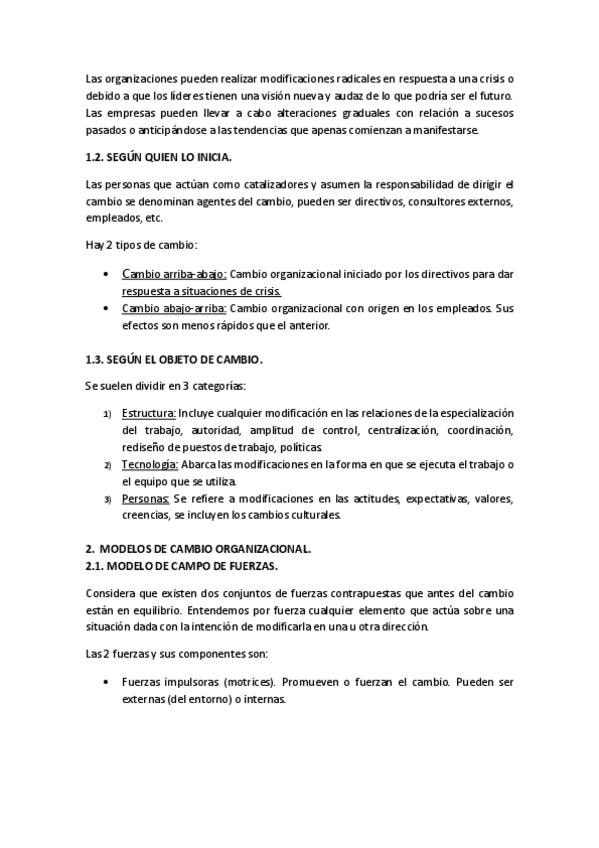 Las organizaciones pueden realizar modificaciones radicales en respuesta a una crisis o debido a que los líderes tienen una visión nueva y audaz de lo que podría ser el futuro. Las empresas pueden llevar a cabo alteraciones graduales con relación a sucesos pasados o anticipándose a las tendencias que apenas comienzan a manifestarse.

1.2. SEGÚN QUIEN LO INICIA.

Las personas que actúan como catalizadores y asumen la responsabilidad de dirigir el cambio se denominan agentes del cambio, pueden ser directivos, consultores externos, empleados, etc.

Hay 2 tipos de cambio:

• Cambio arriba-abajo: Cambio organizacional iniciado por los directivos para dar respuesta a situaciones de crisis.
• Cambio abajo-arriba: Cambio organizacional con origen en los empleados. Sus efectos son menos rápidos que el anterior.

1.3. SEGÚN EL OBJETO DE CAMBIO.

Se suelen dividir en 3 categorías:

1) Estructura: Incluye cualquier modificación en las relaciones de la especialización del trabajo, autoridad, amplitud de control, centralización, coordinación, rediseño de puestos de trabajo, políticas.
2) Tecnología: Abarca las modificaciones en la forma en que se ejecuta el trabajo o el equipo que se utiliza.
3) Personas: Se refiere a modificaciones en las actitudes, expectativas, valores, creencias, se incluyen los cambios culturales.

2. MODELOS DE CAMBIO ORGANIZACIONAL.
2.1. MODELO DE CAMPO DE FUERZAS.

Considera que existen dos conjuntos de fuerzas contrapuestas que antes del cambio están en equilibrio. Entendemos por fuerza cualquier elemento que actúa sobre una situación dada con la intención de modificarla en una u otra dirección.

Las 2 fuerzas y sus componentes son:

• Fuerzas impulsoras (motrices). Promueven o fuerzan el cambio. Pueden ser externas (del entorno) o internas.